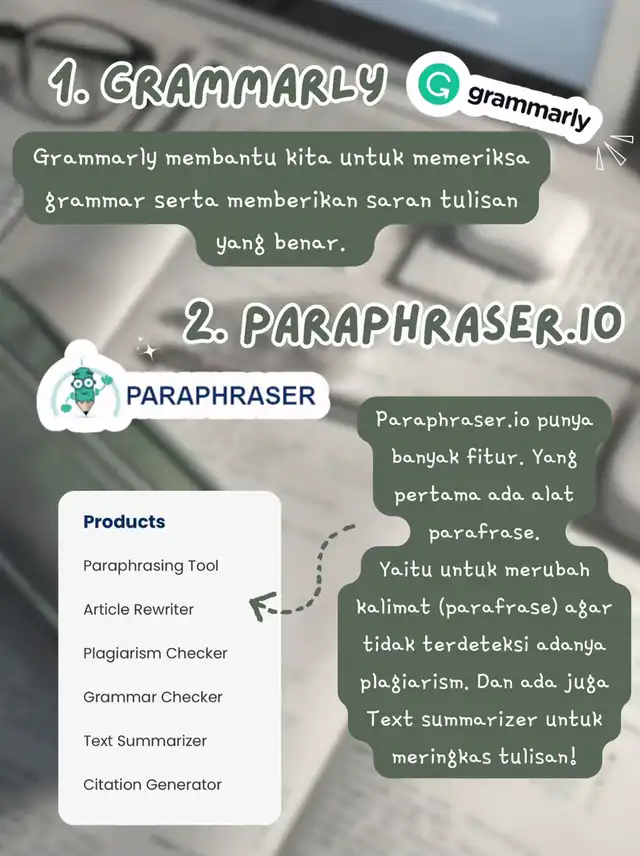 1. GRAMMARLY

grammarly

Grammarly membantu kita untuk memeriksa grammar serta memberikan saran tulisan yang benar.

2. PARAPHRASER.IO

PARAPHRASER

Paraphraser.io punya banyak fitur. Yang pertama ada alat parafrase.
Yaitu untuk merubah kalimat (parafrase) agar tidak terdeteksi adanya plagiarism. Dan ada juga Text summarizer untuk meringkas tulisan!

Products
Paraphrasing Tool
Article Rewriter
Plagiarism Checker
Grammar Checker
Text Summarizer
Citation Generator